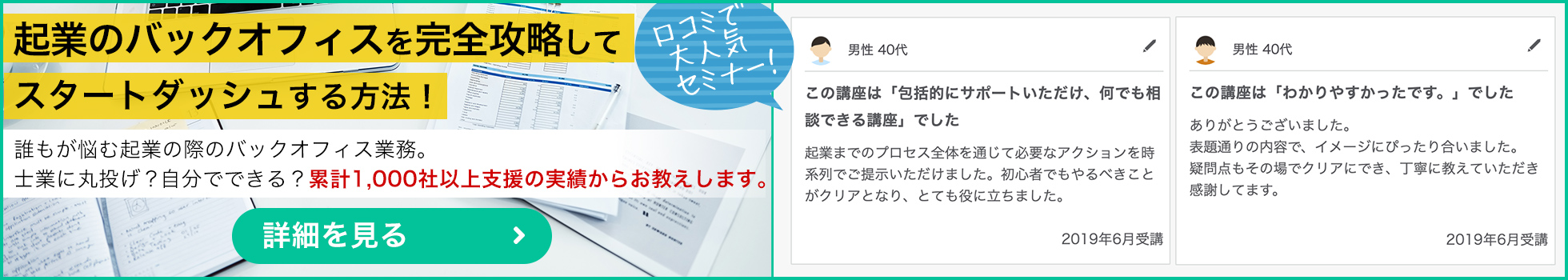 起業のバックオフィスを完全攻略して
スタートダッシュする方法！

口コミで大人気セミナー！

誰もが悩む起業の際のバックオフィス業務。
士業に丸投げ？自分でできる？累計1,000社以上支援の実績からお教えします。

詳細を見る

男性 40代

この講座は「包括的にサポートいただけ、何でも相談できる講座」でした

起業までのプロセス全体を通じて必要なアクションを時系列でご提示いただけました。初心者でもやるべきことがクリアとなり、とても役に立ちました。

2019年6月受講

男性 40代

この講座は「わかりやすかったです。」でした

ありがとうございました。
表題通りの内容で、イメージにぴったり合いました。
疑問点もその場でクリアにでき、丁寧に教えていただき感謝してます。

2019年6月受講